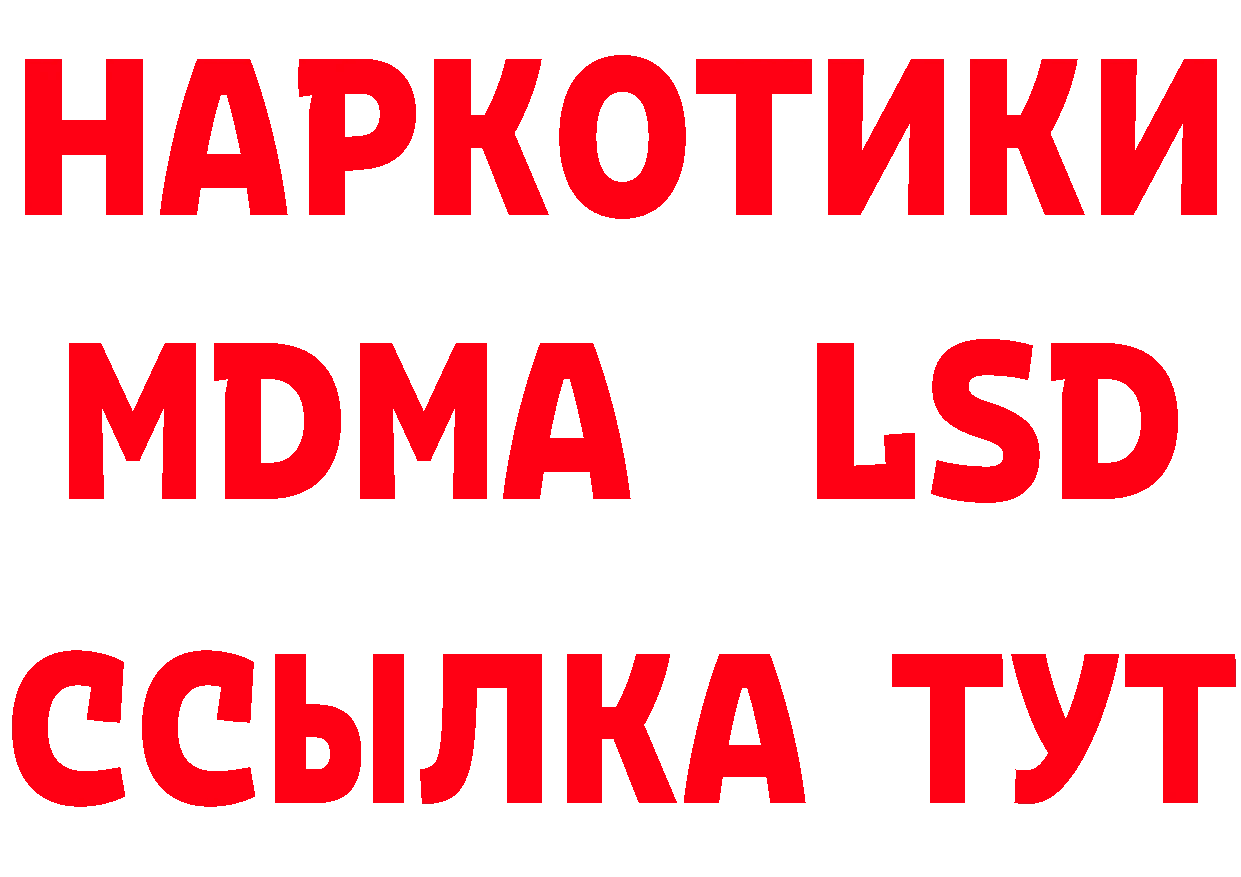 НАРКОТИКИ
MDMA LSD
ССЫЛКА ТУТ